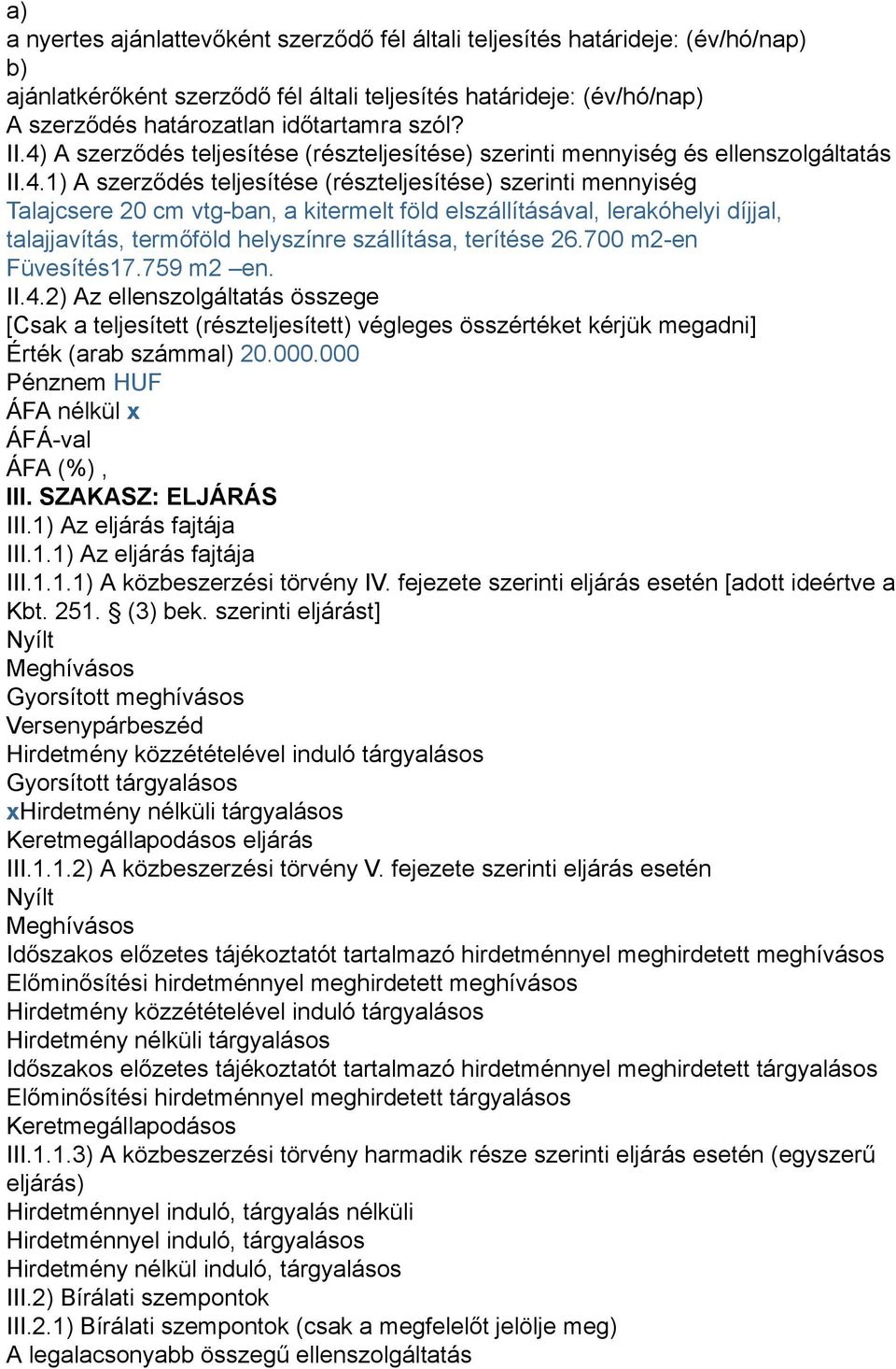 a)
a nyertes ajánlattevőként szerződő fél általi teljesítés határideje: (év/hó/nap)
b)
ajánlatkérőként szerződő fél általi teljesítés határideje: (év/hó/nap)
A szerződés határozatlan időtartamra szól?
II.4) A szerződés teljesítése (részteljesítése) szerinti mennyiség és ellenszolgáltatás
II.4.1) A szerződés teljesítése (részteljesítése) szerinti mennyiség
Talajcsere 20 cm vtg-ban, a kitermelt föld elszállításával, lerakóhelyi díjjal, talajjavítás, termőföld helyszínre szállítása, terítése 26.700 m2-en
Füvesítés17.759 m2 –en.
II.4.2) Az ellenszolgáltatás összege
[Csak a teljesített (részteljesített) végleges összértéket kérjük megadni]
Érték (arab számmal) 20.000.000
Pénznem HUF
ÁFA nélkül x
ÁFÁ-val
ÁFA (%) ,
III. SZAKASZ: ELJÁRÁS
III.1) Az eljárás fajtája
III.1.1) Az eljárás fajtája
III.1.1.1) A közbeszerzési törvény IV. fejezete szerinti eljárás esetén [adott ideértve a Kbt. 251. § (3) bek. szerinti eljárást]
Nyílt
Meghívásos
Gyorsított meghívásos
Versenypárbeszéd
Hirdetmény közzétételével induló tárgyalásos
Gyorsított tárgyalásos
xHirdetmény nélküli tárgyalásos
Keretmegállapodásos eljárás
III.1.1.2) A közbeszerzési törvény V. fejezete szerinti eljárás esetén
Nyílt
Meghívásos
Időszakos előzetes tájékoztatót tartalmazó hirdetménnyel meghirdetett meghívásos
Előminősítési hirdetménnyel meghirdetett meghívásos
Hirdetmény közzétételével induló tárgyalásos
Hirdetmény nélküli tárgyalásos
Időszakos előzetes tájékoztatót tartalmazó hirdetménnyel meghirdetett tárgyalásos
Előminősítési hirdetménnyel meghirdetett tárgyalásos
Keretmegállapodásos
III.1.1.3) A közbeszerzési törvény harmadik része szerinti eljárás esetén (egyszerű eljárás)
Hirdetménnyel induló, tárgyalás nélküli
Hirdetménnyel induló, tárgyalásos
Hirdetmény nélkül induló, tárgyalásos
III.2) Bírálati szempontok
III.2.1) Bírálati szempontok (csak a megfelelőt jelölje meg)
A legalacsonyabb összegű ellenszolgáltatás